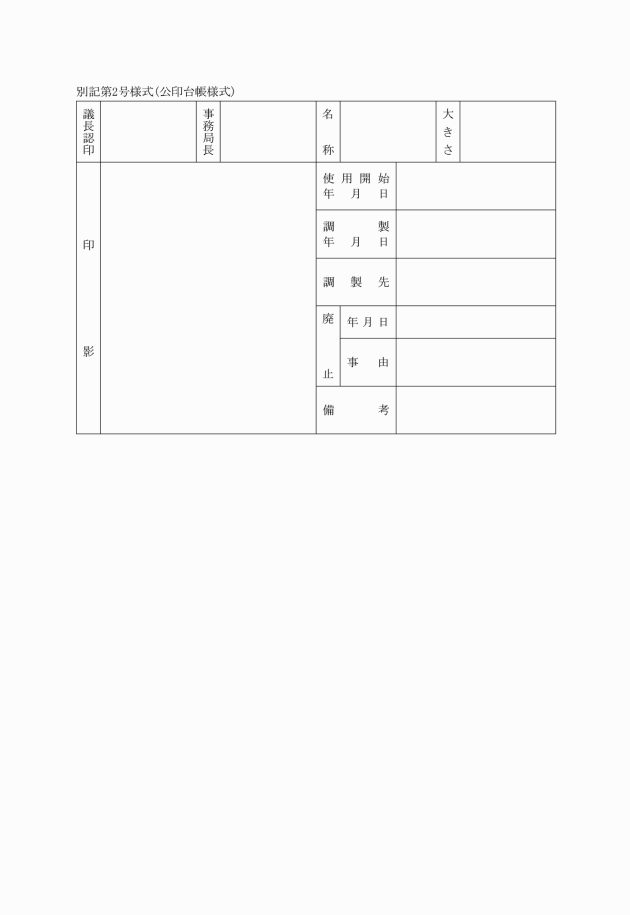 別記第2号様式(公印台帳様式)

議長認印

事務局長

名称

大きさ

印影

使用開始年月日

調製年月日

調製先

廃止

年月日

事由

備考